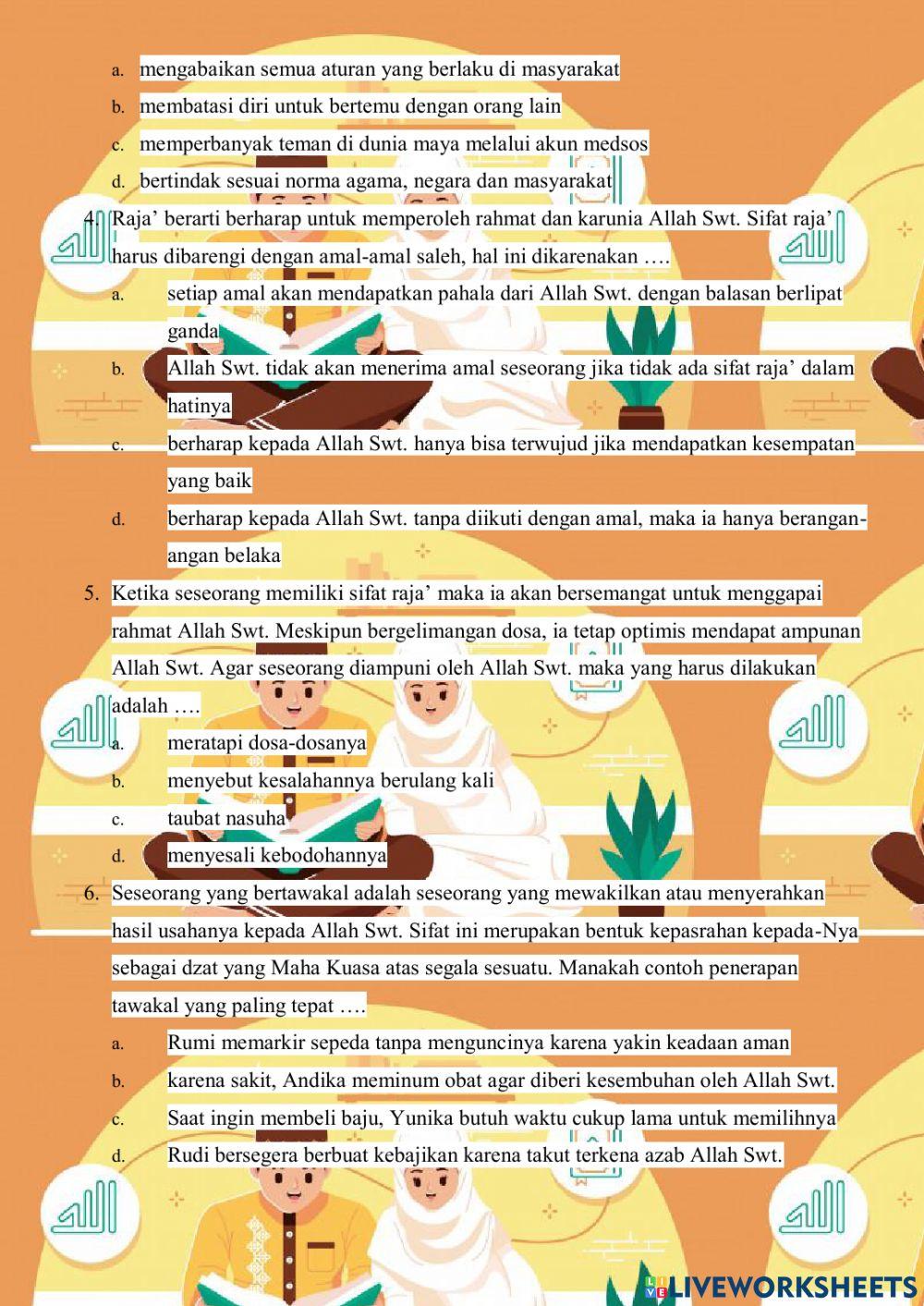 a. mengabaikan semua aturan yang berlaku di masyarakat
b. membatasi diri untuk bertemu dengan orang lain
c. memperbanyak teman di dunia maya melalui akun medsos
d. bertindak sesuai norma agama, negara dan masyarakat

4. Raja' berarti berharap untuk memperoleh rahmat dan karunia Allah Swt. Sifat raja' harus dibarengi dengan amal-amal saleh, hal ini dikarenakan ….
a. setiap amal akan mendapatkan pahala dari Allah Swt. dengan balasan berlipat ganda
b. Allah Swt. tidak akan menerima amal seseorang jika tidak ada sifat raja' dalam hatinya
c. berharap kepada Allah Swt. hanya bisa terwujud jika mendapatkan kesempatan yang baik
d. berharap kepada Allah Swt. tanpa diikuti dengan amal, maka ia hanya berangan-angan belaka

5. Ketika seseorang memiliki sifat raja' maka ia akan bersemangat untuk menggapai rahmat Allah Swt. Meskipun bergelimangan dosa, ia tetap optimis mendapat ampunan Allah Swt. Agar seseorang diampuni oleh Allah Swt. maka yang harus dilakukan adalah ….
a. meratapi dosa-dosanya
b. menyebut kesalahannya berulang kali
c. taubat nasuha
d. menyesali kebodohannya

6. Seseorang yang bertawakal adalah seseorang yang mewakilkan atau menyerahkan hasil usahanya kepada Allah Swt. Sifat ini merupakan bentuk kepasrahan kepada-Nya sebagai dzat yang Maha Kuasa atas segala sesuatu. Manakah contoh penerapan tawakal yang paling tepat ….
a. Rumi memarkir sepeda tanpa menguncinya karena yakin keadaan aman
b. karena sakit, Andika meminum obat agar diberi kesembuhan oleh Allah Swt.
c. Saat ingin membeli baju, Yunika butuh waktu cukup lama untuk memilihnya
d. Rudi bersegera berbuat kebajikan karena takut terkena azab Allah Swt.

LIVEWORKSHEETS